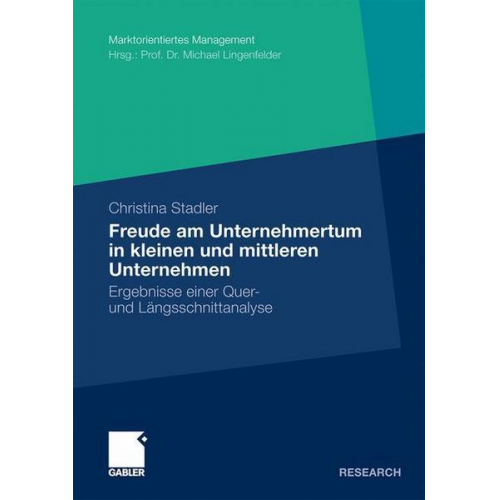 Marktorientiertes Management
Hrsg.: Prof. Dr. Michael Lingenfelder

Christina Stadler

Freude am Unternehmertum in kleinen und mittleren Unternehmen

Ergebnisse einer Quer- und Längsschnittanalyse

GABLER

RESEARCH